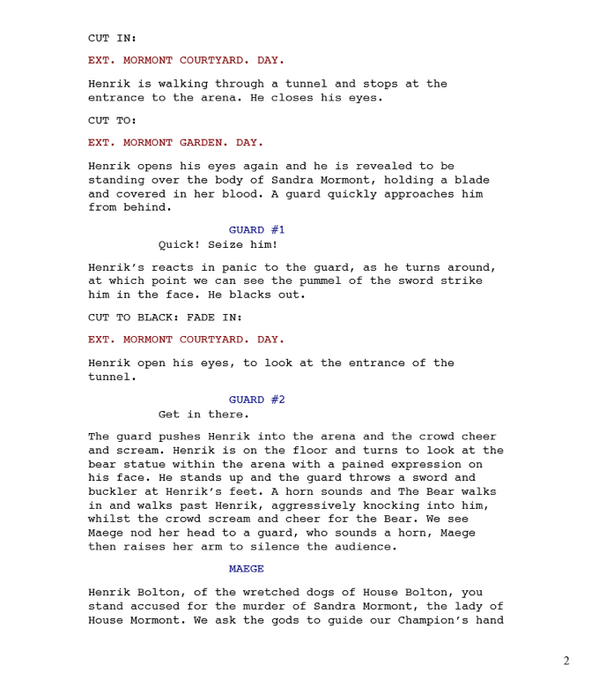 CUT IN:

EXT. MORMONT COURTYARD. DAY.

Henrik is walking through a tunnel and stops at the entrance to the arena. He closes his eyes.

CUT TO:

EXT. MORMONT GARDEN. DAY.

Henrik opens his eyes again and he is revealed to be standing over the body of Sandra Mormont, holding a blade and covered in her blood. A guard quickly approaches him from behind.

GUARD #1

Quick! Seize him!

Henrik's reacts in panic to the guard, as he turns around, at which point we can see the pummel of the sword strike him in the face. He blacks out.

CUT TO BLACK: FADE IN:

EXT. MORMONT COURTYARD. DAY.

Henrik open his eyes, to look at the entrance of the tunnel.

GUARD #2

Get in there.

The guard pushes Henrik into the arena and the crowd cheer and scream. Henrik is on the floor and turns to look at the bear statue within the arena with a pained expression on his face. He stands up and the guard throws a sword and buckler at Henrik's feet. A horn sounds and The Bear walks in and walks past Henrik, aggressively knocking into him, whilst the crowd scream and cheer for the Bear. We see Maege nod her head to a guard, who sounds a horn, Maege then raises her arm to silence the audience.

MAEGE

Henrik Bolton, of the wretched dogs of House Bolton, you stand accused for the murder of Sandra Mormont, the lady of House Mormont. We ask the gods to guide our Champion's hand

2